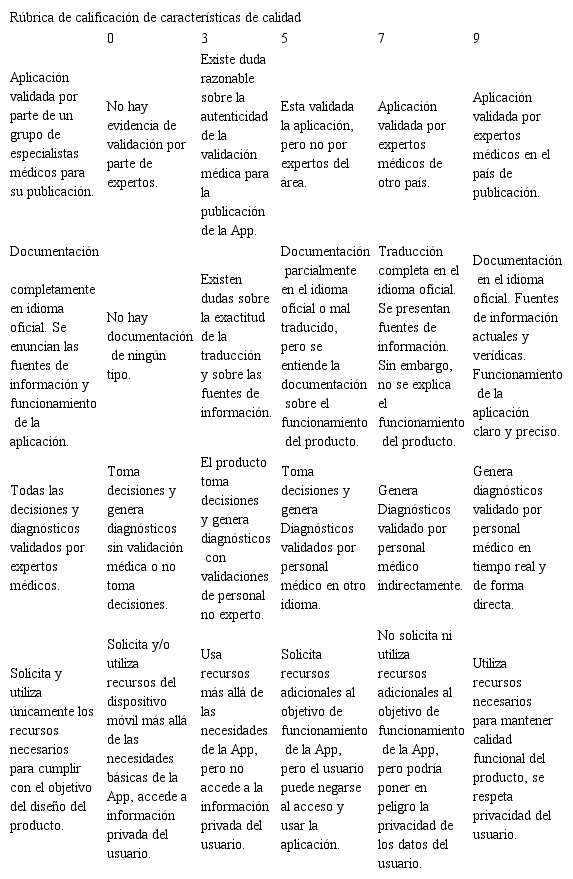 Rúbrica de calificación de características de calidad

| | 0 | 3 | 5 | 7 | 9 |
|---|---|---|---|---|---|
| Aplicación validada por parte de un grupo de especialistas médicos para su publicación. | No hay evidencia de validación por parte de expertos. | Existe duda razonable sobre la autenticidad de la validación médica para la publicación de la App. | Esta validada la aplicación, pero no por expertos del área. | Aplicación validada por expertos médicos de otro país. | Aplicación validada por expertos médicos en el país de publicación. |
| Documentación completamente en idioma oficial. Se enuncian las fuentes de información y funcionamiento de la aplicación. | No hay documentación de ningún tipo. | Existen dudas sobre la exactitud de la traducción y sobre las fuentes de información. | Documentación parcialmente en el idioma oficial o mal traducido, pero se entiende la documentación sobre el funcionamiento del producto. | Traducción completa en el idioma oficial. Se presentan fuentes de información. Sin embargo, no se explica el funcionamiento del producto. | Documentación en el idioma oficial. Fuentes de información actuales y verídicas. Funcionamiento de la aplicación claro y preciso. |
| Todas las decisiones y diagnósticos validados por expertos médicos. | Toma decisiones y genera diagnósticos sin validación médica o no toma decisiones. | El producto toma decisiones y genera diagnósticos con validaciones de personal no experto. | Toma decisiones y genera Diagnósticos validados por personal médico en otro idioma. | Genera Diagnósticos validado por personal médico indirectamente. | Genera diagnósticos validado por personal médico en tiempo real y de forma directa. |
| Solicita y utiliza únicamente los recursos necesarios para cumplir con el objetivo del diseño del producto. | Solicita y/o utiliza recursos del dispositivo móvil más allá de las necesidades básicas de la App, accede a información privada del usuario. | Usa recursos más allá de las necesidades de la App, pero no accede a la información privada del usuario. | Solicita recursos adicionales al objetivo de funcionamiento de la App, pero el usuario puede negarse al acceso y usar la aplicación. | No solicita ni utiliza recursos adicionales al objetivo de funcionamiento de la App, pero podría poner en peligro la privacidad de los datos del usuario. | Utiliza recursos necesarios para mantener calidad funcional del producto, se respeta privacidad del usuario. |